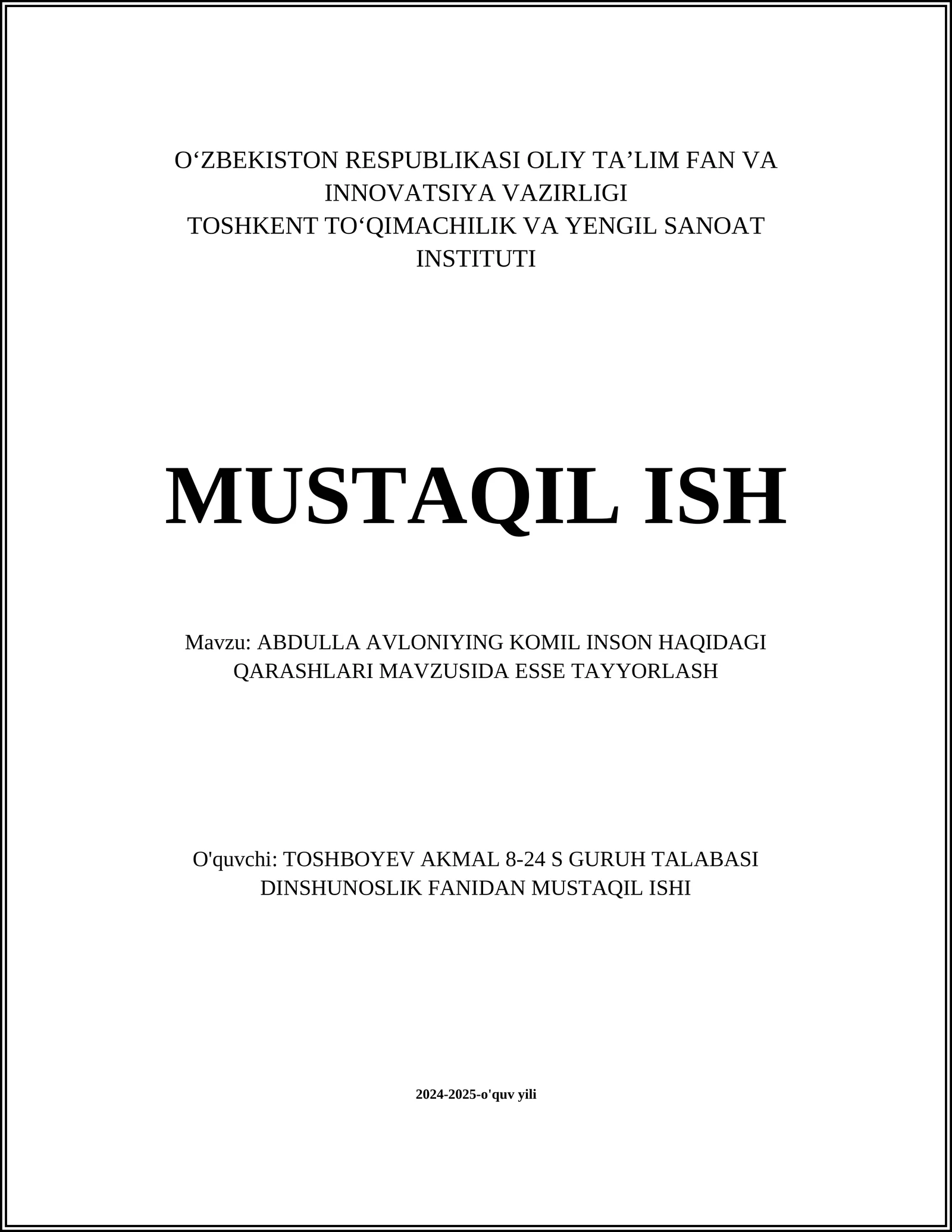 O‘ZBEKISTON RESPUBLIKASI OLIY TA’LIM FAN VA INNOVATSIYA VAZIRLIGI
TOSHKENT TO‘QIMACHILIK VA YENGIL SANOAT INSTITUTI

MUSTAQIL ISH

Mavzu: ABDULLA AVLONIYING KOMIL INSON HAQIDAGI QARASHLARI MAVZUSIDA ESSE TAYYORLASH

O'quvchi: TOSHBOYEV AKMAL 8-24 S GURUH TALABASI DINSHUNOSLIK FANIDAN MUSTAQIL ISHI

2024-2025-o'quv yili